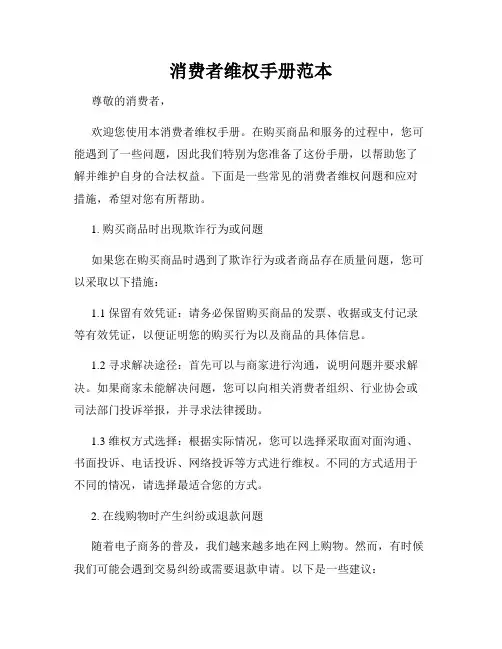 消费者维权手册范本

尊敬的消费者，

欢迎您使用本消费者维权手册。在购买商品和服务的过程中，您可能遇到了一些问题，因此我们特别为您准备了这份手册，以帮助您了解并维护自身的合法权益。下面是一些常见的消费者维权问题和应对措施，希望对您有所帮助。

1. 购买商品时出现欺诈行为或问题

如果您在购买商品时遇到了欺诈行为或者商品存在质量问题，您可以采取以下措施：

1.1 保留有效凭证：请务必保留购买商品的发票、收据或支付记录等有效凭证，以便证明您的购买行为以及商品的具体信息。

1.2 寻求解决途径：首先可以与商家进行沟通，说明问题并要求解决。如果商家未能解决问题，您可以向相关消费者组织、行业协会或司法部门投诉举报，并寻求法律援助。

1.3 维权方式选择：根据实际情况，您可以选择采取面对面沟通、书面投诉、电话投诉、网络投诉等方式进行维权。不同的方式适用于不同的情况，请选择最适合您的方式。

2. 在线购物时产生纠纷或退款问题

随着电子商务的普及，我们越来越多地在网上购物。然而，有时候我们可能会遇到交易纠纷或需要退款申请。以下是一些建议：